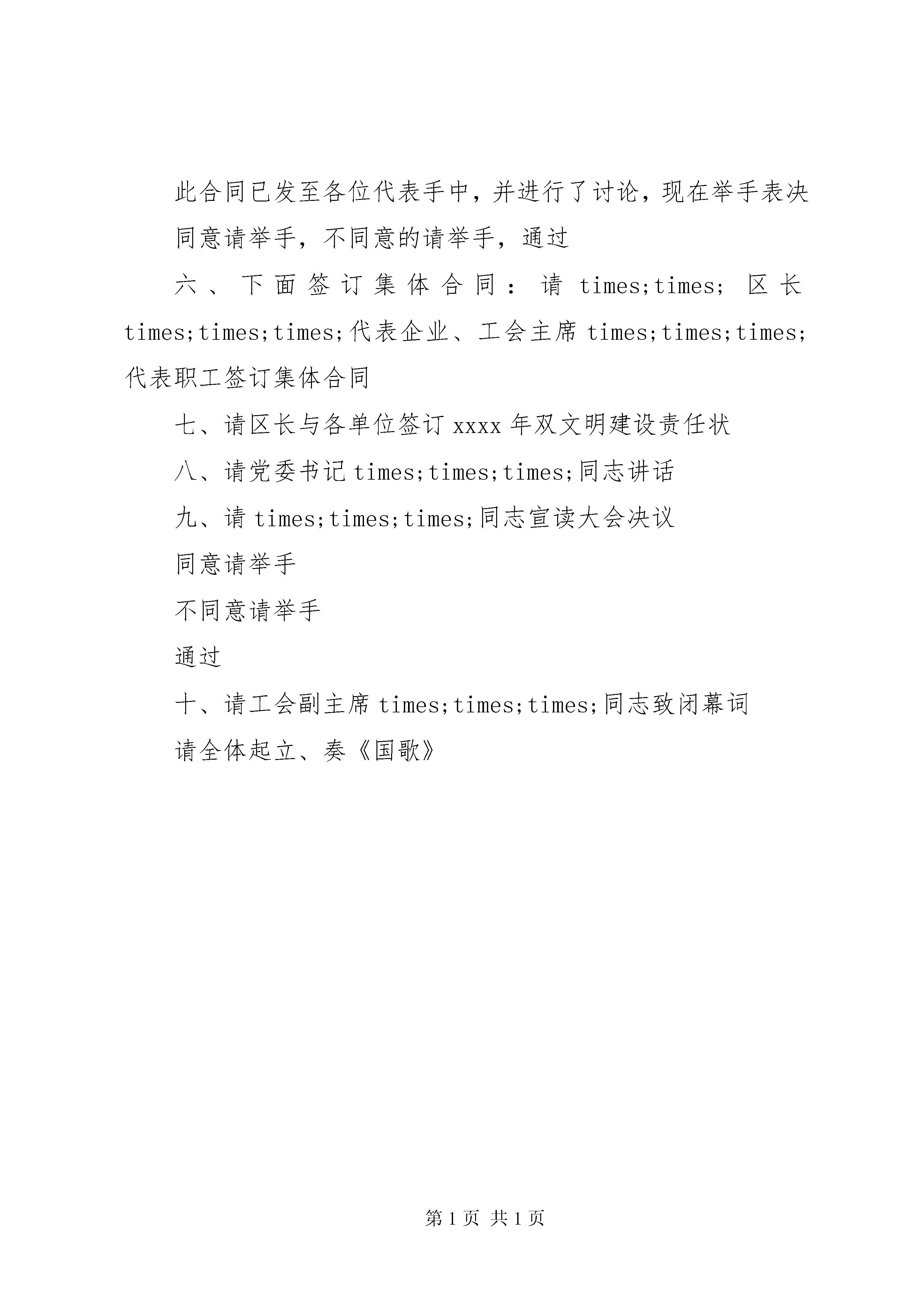 此合同已发至各位代表手中，并进行了讨论，现在举手表决

同意请举手，不同意的请举手，通过

六、下面签订集体合同：请 times;times; 区长 times;times;times;代表企业、工会主席 times;times;times;代表职工签订集体合同

七、请区长与各单位签订 xxxx 年双文明建设责任状

八、请党委书记 times;times;times;同志讲话

九、请 times;times;times;同志宣读大会决议

同意请举手

不同意请举手

通过

十、请工会副主席 times;times;times;同志致闭幕词

请全体起立、奏《国歌》

第 1 页 共 1 页